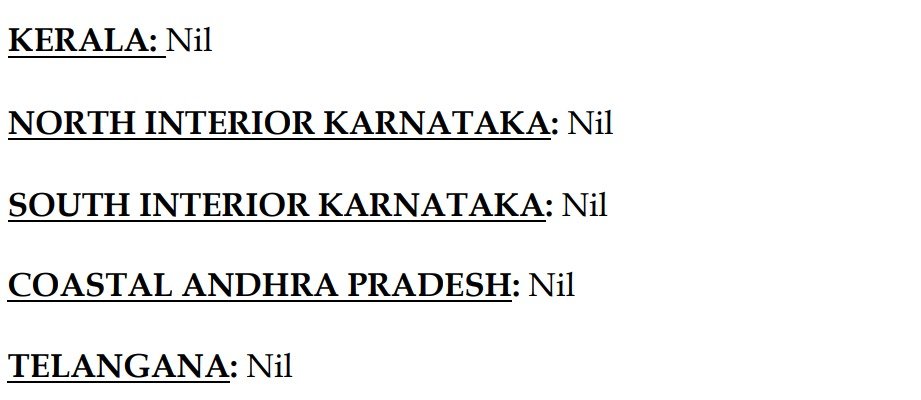 KERALA: Nil

NORTH INTERIOR KARNATAKA: Nil

SOUTH INTERIOR KARNATAKA: Nil

COASTAL ANDHRA PRADESH: Nil

TELANGANA: Nil